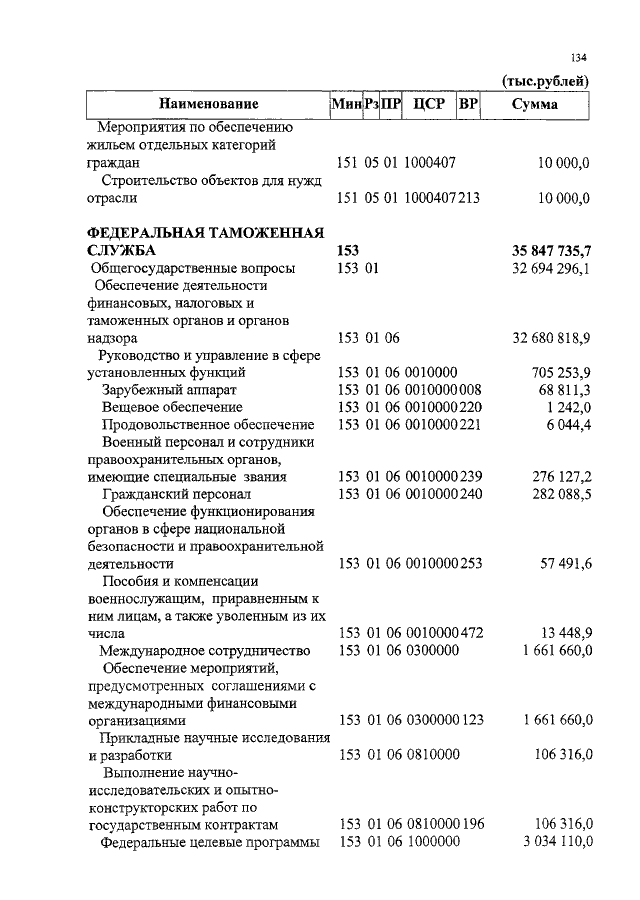 134

(тыс.рублей)

| Наименование | Мин | Рз | ПР | ЦСР | ВР | Сумма |
|---|---|---|---|---|---|---|
| Мероприятия по обеспечению жильем отдельных категорий граждан | 151 | 05 | 01 | 1000407 | | 10 000,0 |
| Строительство объектов для нужд отрасли | 151 | 05 | 01 | 1000407 | 213 | 10 000,0 |
| **ФЕДЕРАЛЬНАЯ ТАМОЖЕННАЯ СЛУЖБА** | **153** | | | | | **35 847 735,7** |
| Общегосударственные вопросы | 153 | 01 | | | | 32 694 296,1 |
| Обеспечение деятельности финансовых, налоговых и таможенных органов и органов надзора | 153 | 01 | 06 | | | 32 680 818,9 |
| Руководство и управление в сфере установленных функций | 153 | 01 | 06 | 0010000 | | 705 253,9 |
| Зарубежный аппарат | 153 | 01 | 06 | 0010000 | 008 | 68 811,3 |
| Вещевое обеспечение | 153 | 01 | 06 | 0010000 | 220 | 1 242,0 |
| Продовольственное обеспечение | 153 | 01 | 06 | 0010000 | 221 | 6 044,4 |
| Военный персонал и сотрудники правоохранительных органов, имеющие специальные звания | 153 | 01 | 06 | 0010000 | 239 | 276 127,2 |
| Гражданский персонал | 153 | 01 | 06 | 0010000 | 240 | 282 088,5 |
| Обеспечение функционирования органов в сфере национальной безопасности и правоохранительной деятельности | 153 | 01 | 06 | 0010000 | 253 | 57 491,6 |
| Пособия и компенсации военнослужащим, приравненным к ним лицам, а также уволенным из их числа | 153 | 01 | 06 | 0010000 | 472 | 13 448,9 |
| Международное сотрудничество | 153 | 01 | 06 | 0300000 | | 1 661 660,0 |
| Обеспечение мероприятий, предусмотренных соглашениями с международными финансовыми организациями | 153 | 01 | 06 | 0300000 | 123 | 1 661 660,0 |
| Прикладные научные исследования и разработки | 153 | 01 | 06 | 0810000 | | 106 316,0 |
| Выполнение научно-исследовательских и опытно-конструкторских работ по государственным контрактам | 153 | 01 | 06 | 0810000 | 196 | 106 316,0 |
| Федеральные целевые программы | 153 | 01 | 06 | 1000000 | | 3 034 110,0 |